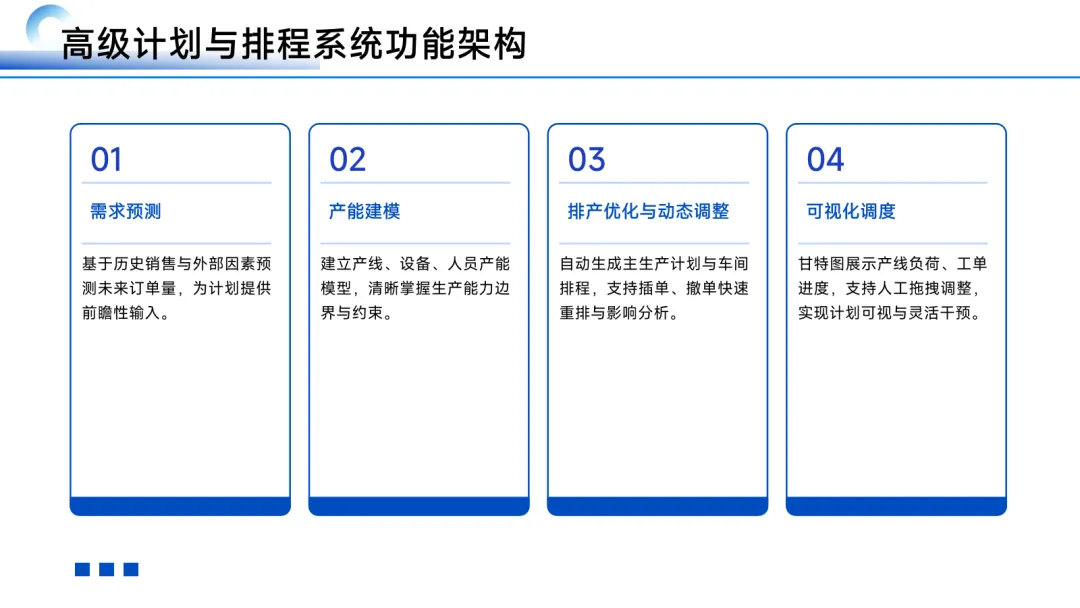 高级计划与排程系统功能架构

01

需求预测

基于历史销售与外部因素预测未来订单量，为计划提供前瞻性输入。

02

产能建模

建立产线、设备、人员产能模型，清晰掌握生产能力边界与约束。

03

排产优化与动态调整

自动生成主生产计划与车间排程，支持插单、撤单快速重排与影响分析。

04

可视化调度

甘特图展示产线负荷、工单进度，支持人工拖拽调整，实现计划可视与灵活干预。